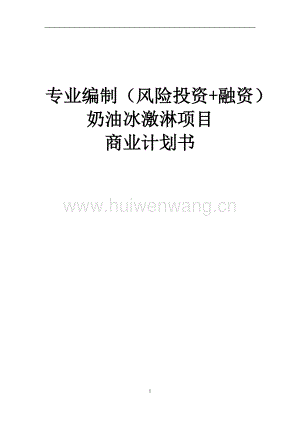 专业编制（风险投资+融资）
奶油冰激淋项目
商业计划书

www.huiwenwang.cn

1